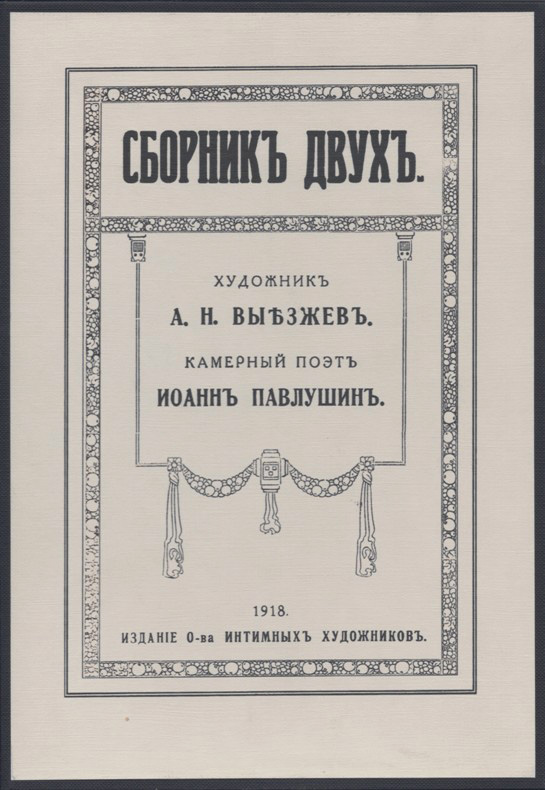 СБОРНИКЪ ДВУХЪ.

ХУДОЖНИКЪ
А. Н. ВЫѢЗЖЕВЪ.
КАМЕРНЫЙ ПОЭТЪ
ИОАННЪ ПАВЛУШИНЪ.

1918.
ИЗДАНІЕ О-ва ИНТИМНЫХЪ ХУДОЖНИКОВЪ.